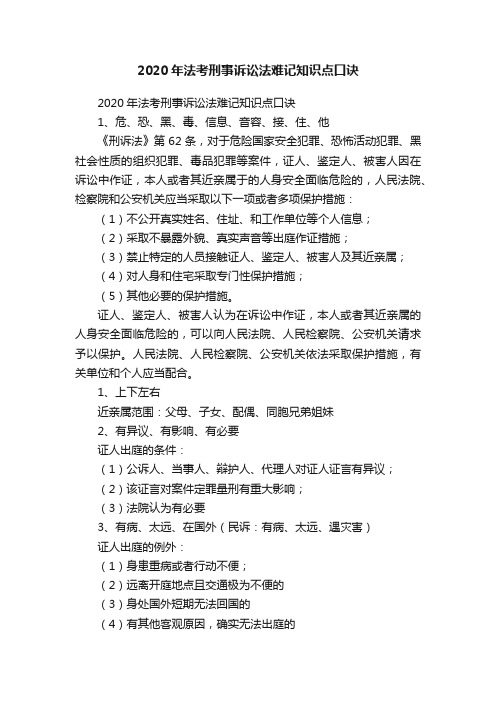 2020年法考刑事诉讼法难记知识点口诀

2020年法考刑事诉讼法难记知识点口诀

1、危、恐、黑、毒、信息、音容、接、住、他

《刑诉法》第62条，对于危险国家安全犯罪、恐怖活动犯罪、黑社会性质的组织犯罪、毒品犯罪等案件，证人、鉴定人、被害人因在诉讼中作证，本人或者其近亲属于的人身安全面临危险的，人民法院、检察院和公安机关应当采取以下一项或者多项保护措施：

（1）不公开真实姓名、住址、和工作单位等个人信息；

（2）采取不暴露外貌、真实声音等出庭作证措施；

（3）禁止特定的人员接触证人、鉴定人、被害人及其近亲属；

（4）对人身和住宅采取专门性保护措施；

（5）其他必要的保护措施。

证人、鉴定人、被害人认为在诉讼中作证，本人或者其近亲属的人身安全面临危险的，可以向人民法院、人民检察院、公安机关请求予以保护。人民法院、人民检察院、公安机关依法采取保护措施，有关单位和个人应当配合。

1、上下左右

近亲属范围：父母、子女、配偶、同胞兄弟姐妹

2、有异议、有影响、有必要

证人出庭的条件：

（1）公诉人、当事人、辩护人、代理人对证人证言有异议；

（2）该证言对案件定罪量刑有重大影响；

（3）法院认为有必要

3、有病、太远、在国外（民诉：有病、太远、遇灾害）

证人出庭的例外：

（1）身患重病或者行动不便；

（2）远离开庭地点且交通极为不便的

（3）身处国外短期无法回国的

（4）有其他客观原因，确实无法出庭的